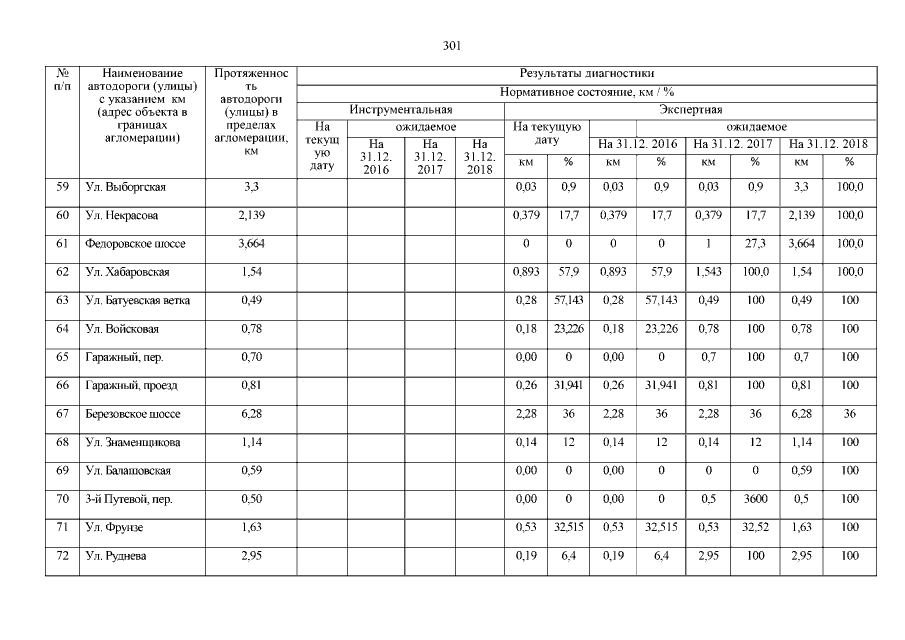 301

| № п/п | Наименование автодороги (улицы) с указанием км (адрес объекта в границах агломерации) | Протяженность автодороги (улицы) в пределах агломерации, км | Результаты диагностики | | | | | | | | | | | |
|---|---|---|---|---|---|---|---|---|---|---|---|---|---|---|
| | | | Нормативное состояние, км / % | | | | | | | | | | | |
| | | | Инструментальная | | | | Экспертная | | | | | | | |
| | | | На текущую дату | ожидаемое | | | На текущую дату | | ожидаемое | | | | | |
| | | | | На 31.12. 2016 | На 31.12. 2017 | На 31.12. 2018 | | | На 31.12. 2016 | | На 31.12. 2017 | | На 31.12. 2018 | |
| | | | | | | | км | % | км | % | км | % | км | % |
| 59 | Ул. Выборгская | 3,3 | | | | | 0,03 | 0,9 | 0,03 | 0,9 | 0,03 | 0,9 | 3,3 | 100,0 |
| 60 | Ул. Некрасова | 2,139 | | | | | 0,379 | 17,7 | 0,379 | 17,7 | 0,379 | 17,7 | 2,139 | 100,0 |
| 61 | Федоровское шоссе | 3,664 | | | | | 0 | 0 | 0 | 0 | 1 | 27,3 | 3,664 | 100,0 |
| 62 | Ул. Хабаровская | 1,54 | | | | | 0,893 | 57,9 | 0,893 | 57,9 | 1,543 | 100,0 | 1,54 | 100,0 |
| 63 | Ул. Батуевская ветка | 0,49 | | | | | 0,28 | 57,143 | 0,28 | 57,143 | 0,49 | 100 | 0,49 | 100 |
| 64 | Ул. Войсковая | 0,78 | | | | | 0,18 | 23,226 | 0,18 | 23,226 | 0,78 | 100 | 0,78 | 100 |
| 65 | Гаражный, пер. | 0,70 | | | | | 0,00 | 0 | 0,00 | 0 | 0,7 | 100 | 0,7 | 100 |
| 66 | Гаражный, проезд | 0,81 | | | | | 0,26 | 31,941 | 0,26 | 31,941 | 0,81 | 100 | 0,81 | 100 |
| 67 | Березовское шоссе | 6,28 | | | | | 2,28 | 36 | 2,28 | 36 | 2,28 | 36 | 6,28 | 36 |
| 68 | Ул. Знаменщикова | 1,14 | | | | | 0,14 | 12 | 0,14 | 12 | 0,14 | 12 | 1,14 | 100 |
| 69 | Ул. Балашовская | 0,59 | | | | | 0,00 | 0 | 0,00 | 0 | 0 | 0 | 0,59 | 100 |
| 70 | 3-й Путевой, пер. | 0,50 | | | | | 0,00 | 0 | 0,00 | 0 | 0,5 | 3600 | 0,5 | 100 |
| 71 | Ул. Фрунзе | 1,63 | | | | | 0,53 | 32,515 | 0,53 | 32,515 | 0,53 | 32,52 | 1,63 | 100 |
| 72 | Ул. Руднева | 2,95 | | | | | 0,19 | 6,4 | 0,19 | 6,4 | 2,95 | 100 | 2,95 | 100 |